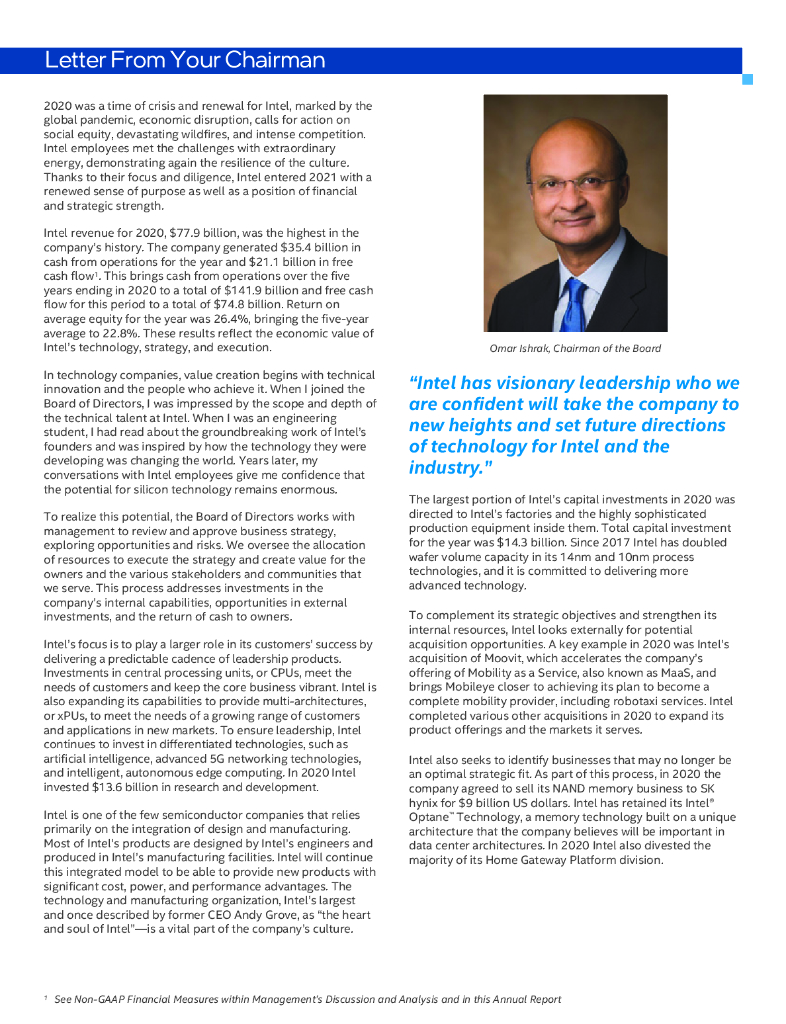 Letter From Your Chairman

2020 was a time of crisis and renewal for Intel, marked by the global pandemic, economic disruption, calls for action on social equity, devastating wildfires, and intense competition. Intel employees met the challenges with extraordinary energy, demonstrating again the resilience of the culture. Thanks to their focus and diligence, Intel entered 2021 with a renewed sense of purpose as well as a position of financial and strategic strength.

Intel revenue for 2020, \$77.9 billion, was the highest in the company's history. The company generated \$35.4 billion in cash from operations for the year and \$21.1 billion in free cash flow$^1$. This brings cash from operations over the five years ending in 2020 to a total of \$141.9 billion and free cash flow for this period to a total of \$74.8 billion. Return on average equity for the year was 26.4%, bringing the five-year average to 22.8%. These results reflect the economic value of Intel's technology, strategy, and execution.

In technology companies, value creation begins with technical innovation and the people who achieve it. When I joined the Board of Directors, I was impressed by the scope and depth of the technical talent at Intel. When I was an engineering student, I had read about the groundbreaking work of Intel's founders and was inspired by how the technology they were developing was changing the world. Years later, my conversations with Intel employees give me confidence that the potential for silicon technology remains enormous.

To realize this potential, the Board of Directors works with management to review and approve business strategy, exploring opportunities and risks. We oversee the allocation of resources to execute the strategy and create value for the owners and the various stakeholders and communities that we serve. This process addresses investments in the company's internal capabilities, opportunities in external investments, and the return of cash to owners.

Intel's focus is to play a larger role in its customers' success by delivering a predictable cadence of leadership products. Investments in central processing units, or CPUs, meet the needs of customers and keep the core business vibrant. Intel is also expanding its capabilities to provide multi-architectures, or xPUs, to meet the needs of a growing range of customers and applications in new markets. To ensure leadership, Intel continues to invest in differentiated technologies, such as artificial intelligence, advanced 5G networking technologies, and intelligent, autonomous edge computing. In 2020 Intel invested \$13.6 billion in research and development.

Intel is one of the few semiconductor companies that relies primarily on the integration of design and manufacturing. Most of Intel's products are designed by Intel's engineers and produced in Intel's manufacturing facilities. Intel will continue this integrated model to be able to provide new products with significant cost, power, and performance advantages. The technology and manufacturing organization, Intel's largest and once described by former CEO Andy Grove, as "the heart and soul of Intel"—is a vital part of the company's culture.

Omar Ishrak, Chairman of the Board

"Intel has visionary leadership who we are confident will take the company to new heights and set future directions of technology for Intel and the industry."

The largest portion of Intel's capital investments in 2020 was directed to Intel's factories and the highly sophisticated production equipment inside them. Total capital investment for the year was \$14.3 billion. Since 2017 Intel has doubled wafer volume capacity in its 14nm and 10nm process technologies, and it is committed to delivering more advanced technology.

To complement its strategic objectives and strengthen its internal resources, Intel looks externally for potential acquisition opportunities. A key example in 2020 was Intel's acquisition of Moovit, which accelerates the company's offering of Mobility as a Service, also known as MaaS, and brings Mobileye closer to achieving its plan to become a complete mobility provider, including robotaxi services. Intel completed various other acquisitions in 2020 to expand its product offerings and the markets it serves.

Intel also seeks to identify businesses that may no longer be an optimal strategic fit. As part of this process, in 2020 the company agreed to sell its NAND memory business to SK hynix for \$9 billion US dollars. Intel has retained its Intel® Optane™ Technology, a memory technology built on a unique architecture that the company believes will be important in data center architectures. In 2020 Intel also divested the majority of its Home Gateway Platform division.

$^1$ See Non-GAAP Financial Measures within Management's Discussion and Analysis and in this Annual Report